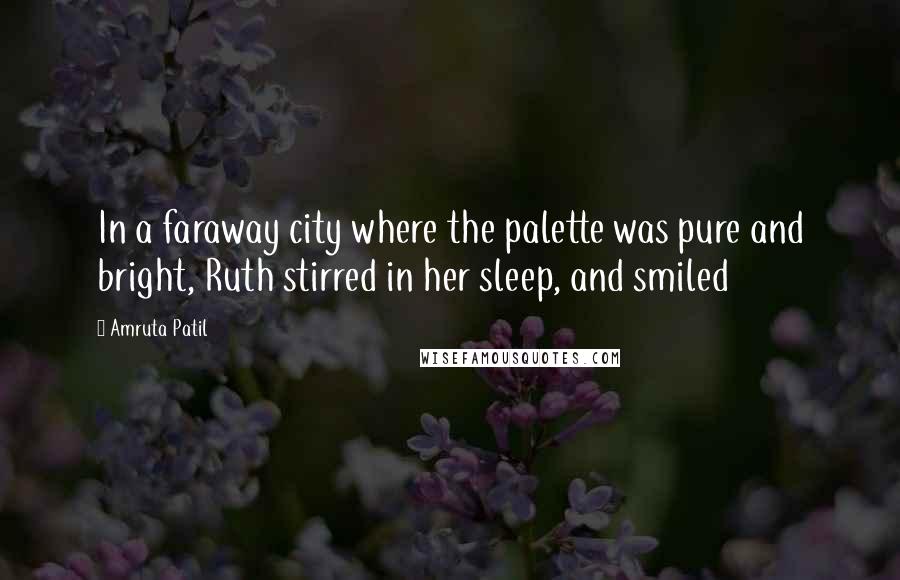 In a faraway city where the palette was pure and bright, Ruth stirred in her sleep, and smiled

Amruta Patil

WISEFAMOUSQUOTES.COM